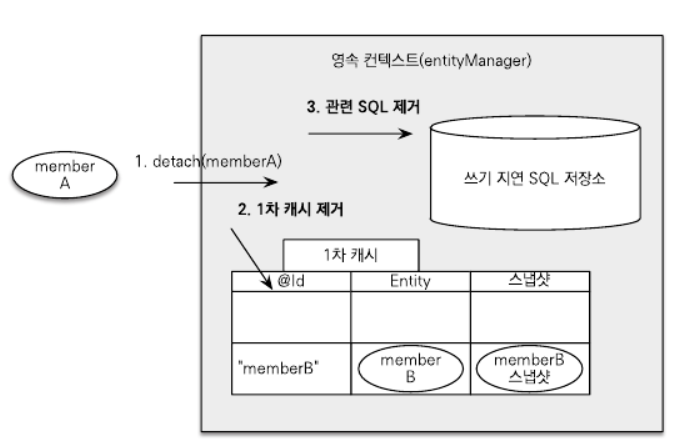 영속 컨텍스트(entityManager)

3. 관련 SQL 제거

쓰기 지연 SQL 저장소

member A

1. detach(memberA)

2. 1차 캐시 제거

1차 캐시

| @Id | Entity | 스냅샷 |
|---|---|---|
| | | |
| "memberB" | member B | memberB 스냅샷 |